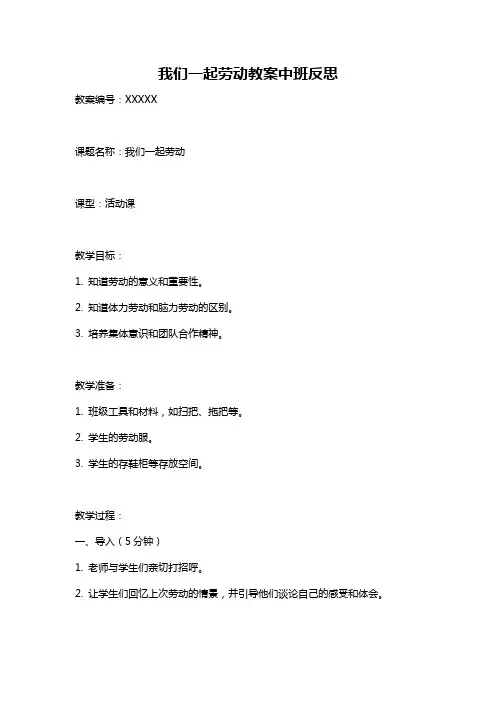 我们一起劳动教案中班反思

教案编号：XXXXX

课题名称：我们一起劳动

课型：活动课

教学目标：

1. 知道劳动的意义和重要性。

2. 知道体力劳动和脑力劳动的区别。

3. 培养集体意识和团队合作精神。

教学准备：

1. 班级工具和材料，如扫把、拖把等。

2. 学生的劳动服。

3. 学生的存鞋柜等存放空间。

教学过程：

一、导入（5分钟）

1. 老师与学生们亲切打招呼。

2. 让学生们回忆上次劳动的情景，并引导他们谈论自己的感受和体会。